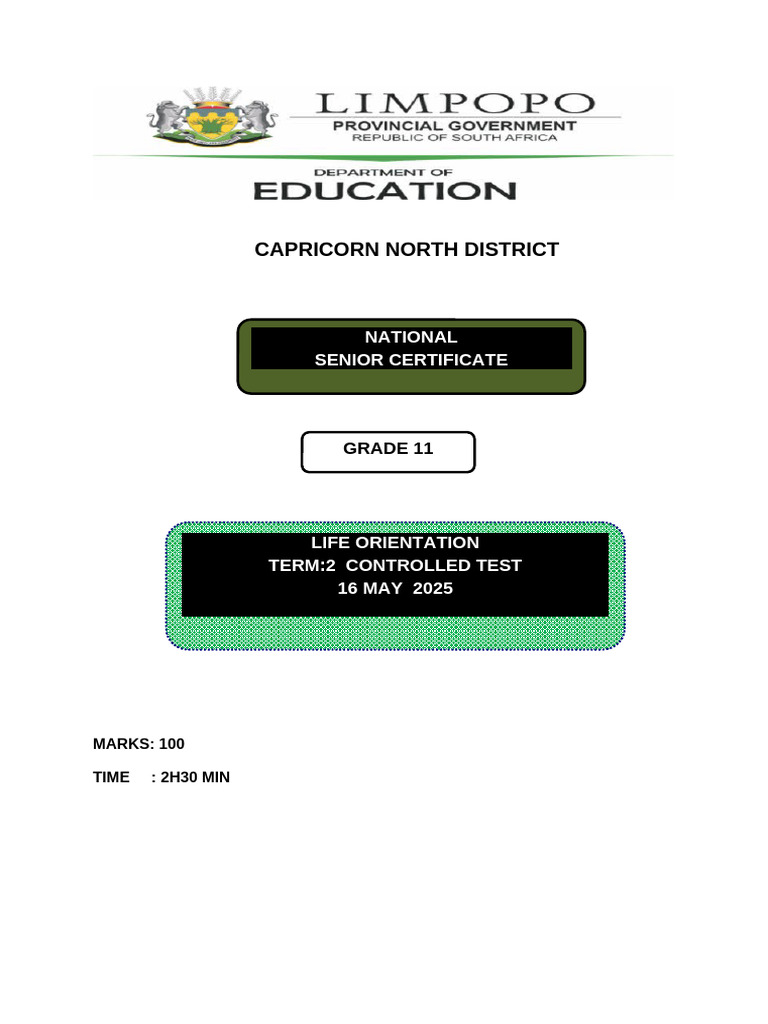 LIMPOPO
PROVINCIAL GOVERNMENT
REPUBLIC OF SOUTH AFRICA

DEPARTMENT OF
EDUCATION

CAPRICORN NORTH DISTRICT

NATIONAL
SENIOR CERTIFICATE

GRADE 11

LIFE ORIENTATION
TERM:2 CONTROLLED TEST
16 MAY 2025

MARKS: 100

TIME : 2H30 MIN